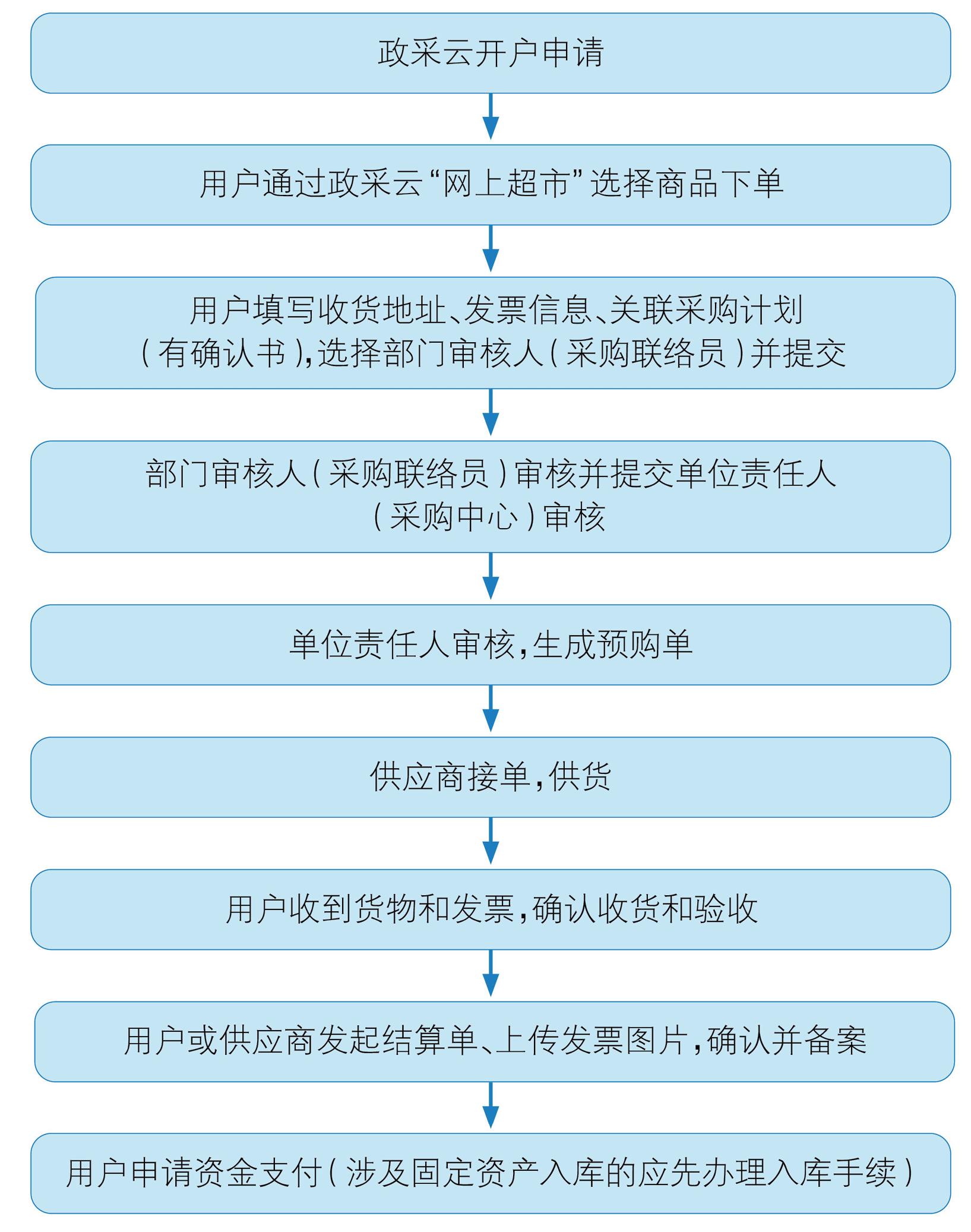 政采云开户申请

用户通过政采云“网上超市”选择商品下单

用户填写收货地址、发票信息、关联采购计划（有确认书），选择部门审核人（采购联络员）并提交

部门审核人（采购联络员）审核并提交单位责任人（采购中心）审核

单位责任人审核，生成预购单

供应商接单，供货

用户收到货物和发票，确认收货和验收

用户或供应商发起结算单、上传发票图片，确认并备案

用户申请资金支付（涉及固定资产入库的应先办理入库手续）